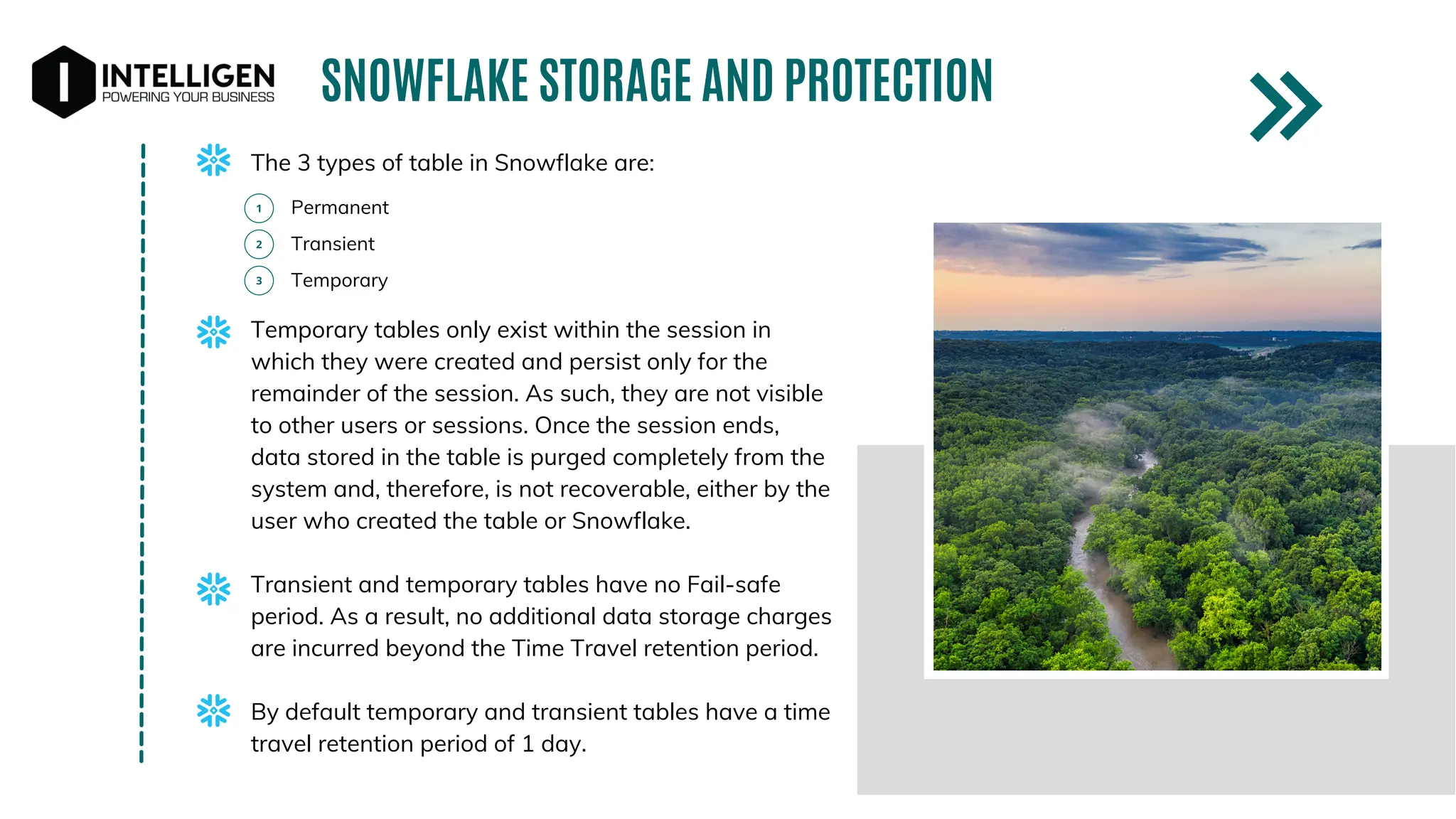 INTELLIGEN
POWERING YOUR BUSINESS

SNOWFLAKE STORAGE AND PROTECTION

The 3 types of table in Snowflake are:

1 Permanent
2 Transient
3 Temporary

Temporary tables only exist within the session in which they were created and persist only for the remainder of the session. As such, they are not visible to other users or sessions. Once the session ends, data stored in the table is purged completely from the system and, therefore, is not recoverable, either by the user who created the table or Snowflake.

Transient and temporary tables have no Fail-safe period. As a result, no additional data storage charges are incurred beyond the Time Travel retention period.

By default temporary and transient tables have a time travel retention period of 1 day.